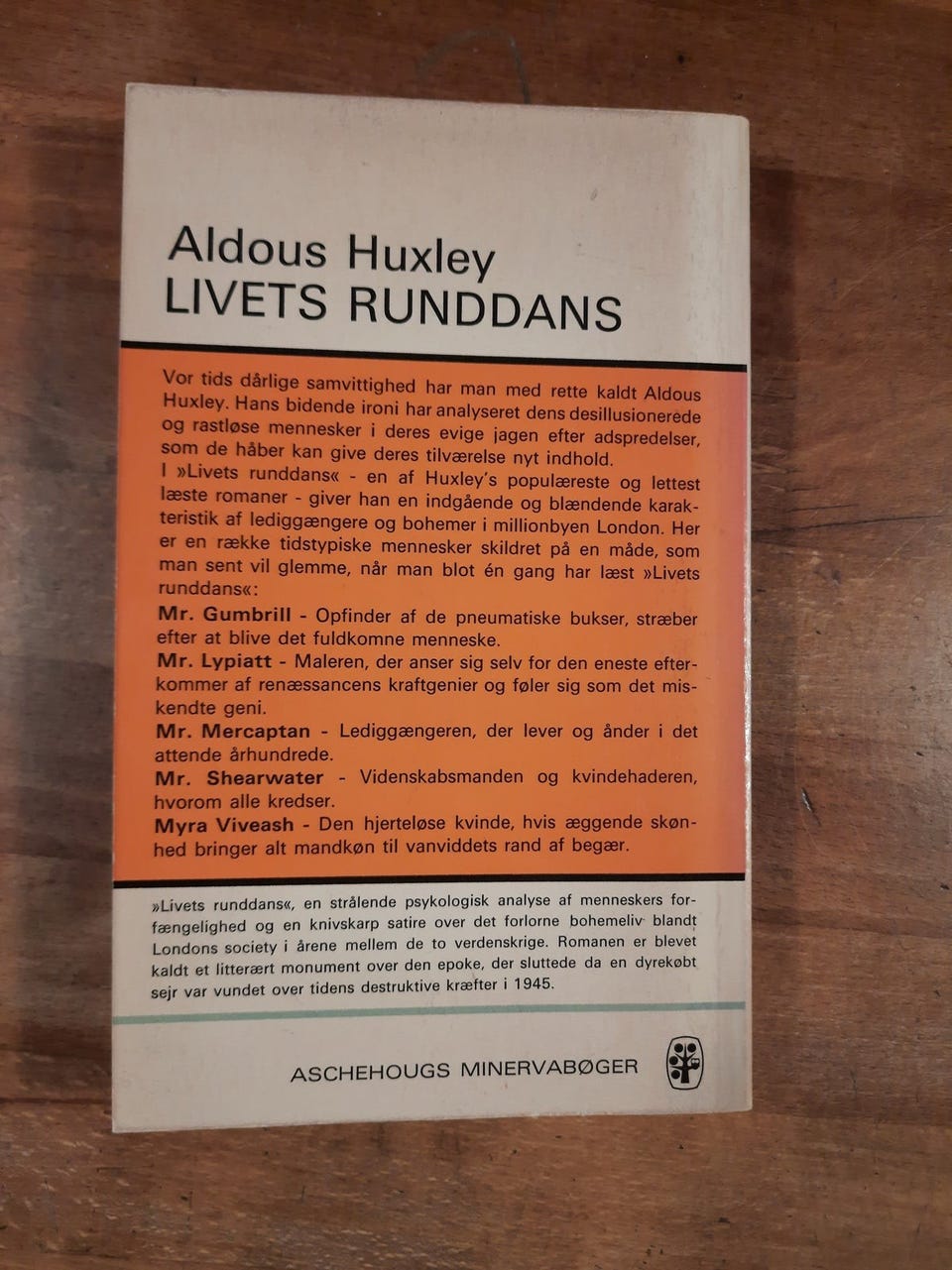 Aldous Huxley
LIVETS RUNDDANS

Vor tids dårlige samvittighed har man med rette kaldt Aldous Huxley. Hans bidende ironi har analyseret dens desillusionerede og rastløse mennesker i deres evige jagen efter adspredelser, som de håber kan give deres tilværelse nyt indhold.
I »Livets runddans« - en af Huxley's populæreste og lettest læste romaner - giver han en indgående og blændende karakteristik af lediggængere og bohemer i millionbyen London. Her er en række tidstypiske mennesker skildret på en måde, som man sent vil glemme, når man blot én gang har læst »Livets runddans«:

Mr. Gumbrill - Opfinder af de pneumatiske bukser, stræber efter at blive det fuldkomne menneske.

Mr. Lypiatt - Maleren, der anser sig selv for den eneste efterkommer af renæssancens kraftgenier og føler sig som det miskendte geni.

Mr. Mercaptan - Lediggængeren, der lever og ånder i det attende århundrede.

Mr. Shearwater - Videnskabsmanden og kvindehaderen, hvorom alle kredser.

Myra Viveash - Den hjerteløse kvinde, hvis æggende skønhed bringer alt mandkøn til vanviddets rand af begær.

»Livets runddans«, en strålende psykologisk analyse af menneskers forfængelighed og en knivskarp satire over det forlorne bohemeliv blandt Londons society i årene mellem de to verdenskrige. Romanen er blevet kaldt et litterært monument over den epoke, der sluttede da en dyrekøbt sejr var vundet over tidens destruktive kræfter i 1945.

ASCHEHOUGS MINERVABØGER